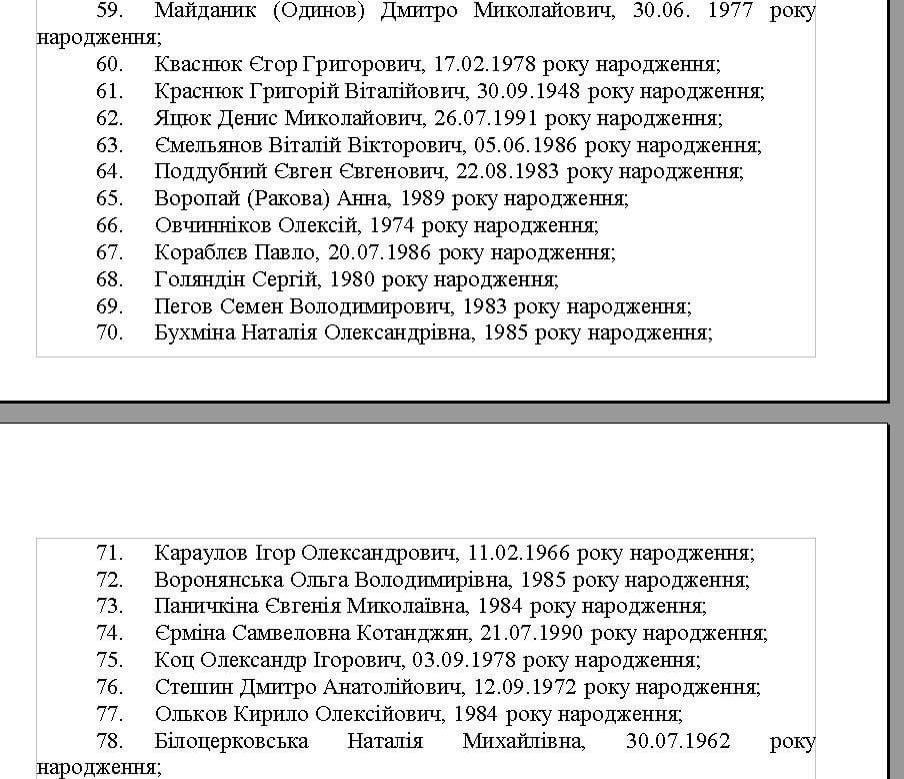 59. Майданик (Одинов) Дмитро Миколайович, 30.06. 1977 року народження;
60. Кваснюк Єгор Григорович, 17.02.1978 року народження;
61. Краснюк Григорій Віталійович, 30.09.1948 року народження;
62. Яцюк Денис Миколайович, 26.07.1991 року народження;
63. Ємельянов Віталій Вікторович, 05.06.1986 року народження;
64. Поддубний Євген Євгенович, 22.08.1983 року народження;
65. Воропай (Ракова) Анна, 1989 року народження;
66. Овчинніков Олексій, 1974 року народження;
67. Кораблєв Павло, 20.07.1986 року народження;
68. Голяндін Сергій, 1980 року народження;
69. Пегов Семен Володимирович, 1983 року народження;
70. Бухміна Наталія Олександрівна, 1985 року народження;

71. Караулов Ігор Олександрович, 11.02.1966 року народження;
72. Воронянська Ольга Володимирівна, 1985 року народження;
73. Паничкіна Євгенія Миколаївна, 1984 року народження;
74. Єрміна Самвеловна Котанджян, 21.07.1990 року народження;
75. Коц Олександр Ігорович, 03.09.1978 року народження;
76. Стешин Дмитро Анатолійович, 12.09.1972 року народження;
77. Ольков Кирило Олексійович, 1984 року народження;
78. Білоцерковська Наталія Михайлівна, 30.07.1962 року народження;